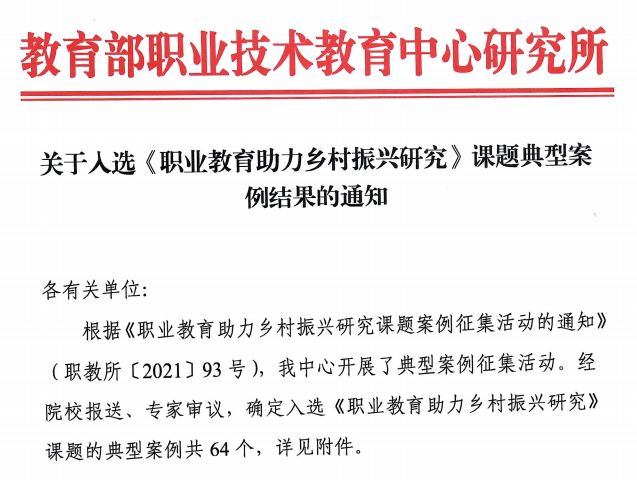 教育部职业技术教育中心研究所

关于入选《职业教育助力乡村振兴研究》课题典型案例结果的通知

各有关单位:

根据《职业教育助力乡村振兴研究课题案例征集活动的通知》(职教所〔2021〕93号),我中心开展了典型案例征集活动。经院校报送、专家审议,确定入选《职业教育助力乡村振兴研究》课题的典型案例共64个,详见附件。